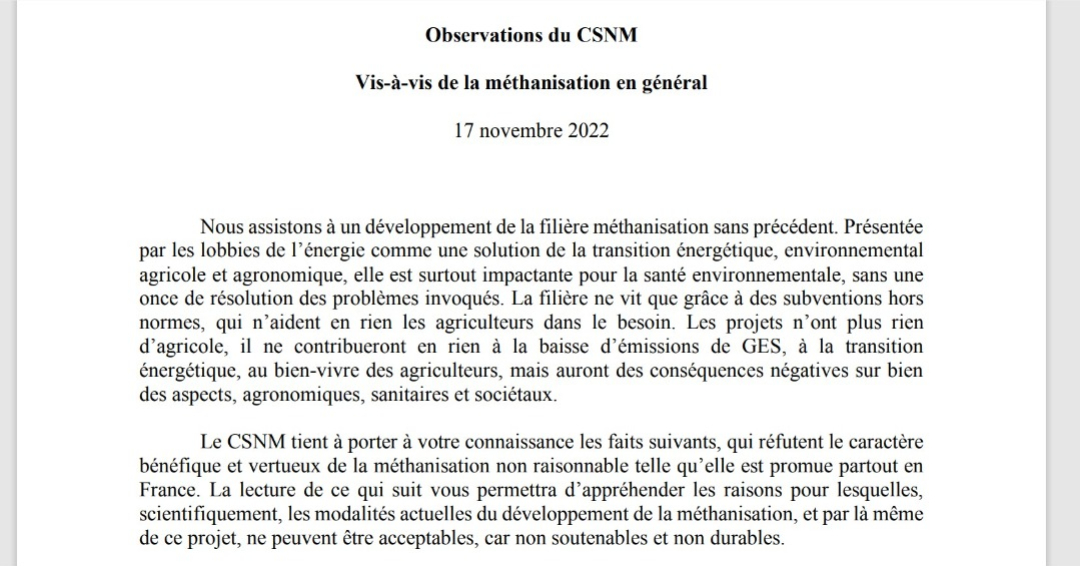 Observations du CSNM

Vis-à-vis de la méthanisation en général

17 novembre 2022

Nous assistons à un développement de la filière méthanisation sans précédent. Présentée par les lobbies de l'énergie comme une solution de la transition énergétique, environnemental agricole et agronomique, elle est surtout impactante pour la santé environnementale, sans une once de résolution des problèmes invoqués. La filière ne vit que grâce à des subventions hors normes, qui n'aident en rien les agriculteurs dans le besoin. Les projets n'ont plus rien d'agricole, il ne contribueront en rien à la baisse d'émissions de GES, à la transition énergétique, au bien-vivre des agriculteurs, mais auront des conséquences négatives sur bien des aspects, agronomiques, sanitaires et sociétaux.

Le CSNM tient à porter à votre connaissance les faits suivants, qui réfutent le caractère bénéfique et vertueux de la méthanisation non raisonnable telle qu'elle est promue partout en France. La lecture de ce qui suit vous permettra d'appréhender les raisons pour lesquelles, scientifiquement, les modalités actuelles du développement de la méthanisation, et par là même de ce projet, ne peuvent être acceptables, car non soutenables et non durables.